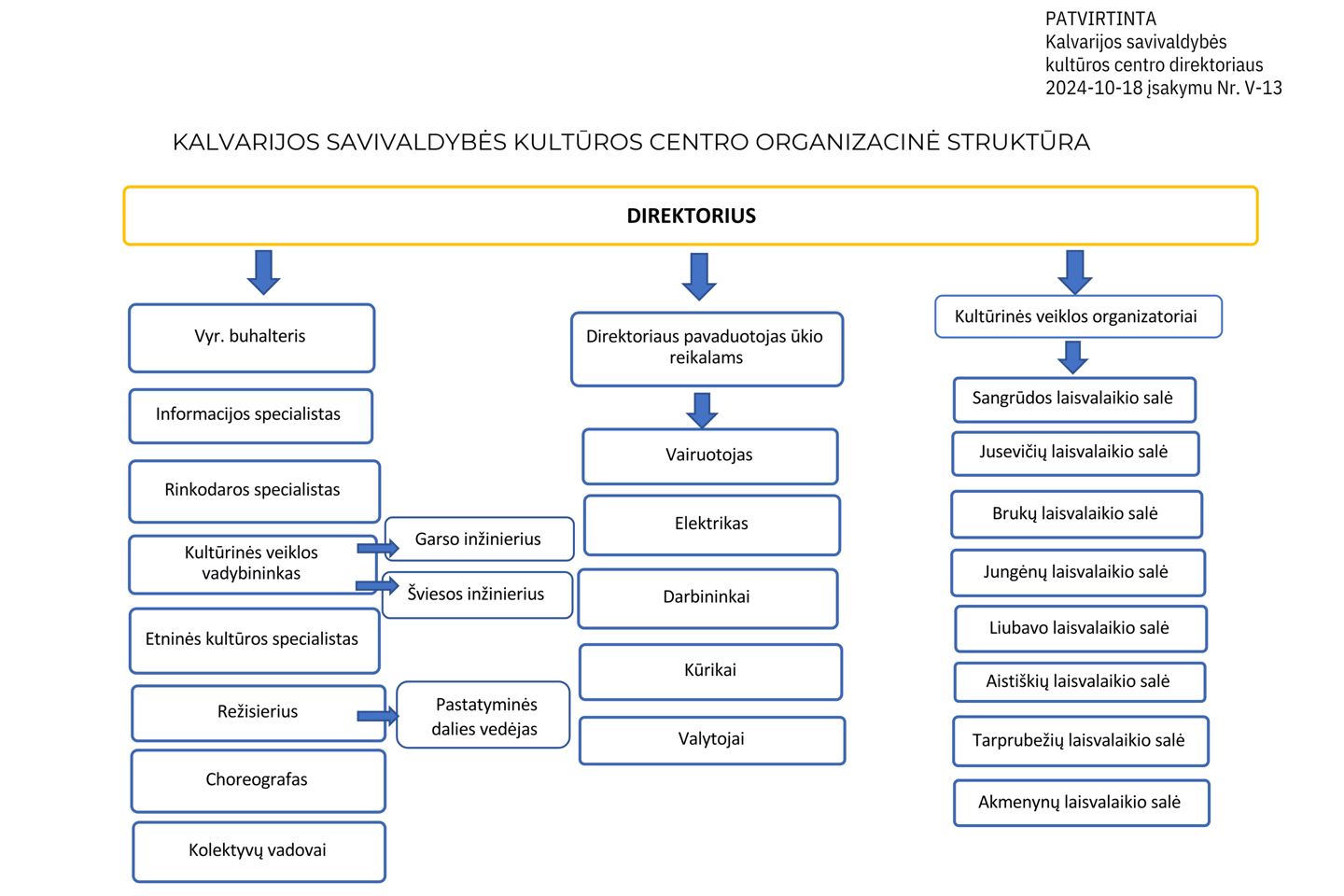 PATVIRTINTA
Kalvarijos savivaldybės kultūros centro direktoriaus 2024-10-18 įsakymu Nr. V-13

KALVARIJOS SAVIVALDYBĖS KULTŪROS CENTRO ORGANIZACINĖ STRUKTŪRA

DIREKTORIUS

Vyr. buhalteris

Informacijos specialistas

Rinkodaros specialistas

Kultūrinės veiklos vadybininkas

Garso inžinierius

Šviesos inžinierius

Etninės kultūros specialistas

Režisierius

Pastatyminės dalies vedėjas

Choreografas

Kolektyvų vadovai

Direktoriaus pavaduotojas ūkio reikalams

Vairuotojas

Elektrikas

Darbininkai

Kūrikai

Valytojai

Kultūrinės veiklos organizatoriai

Sangrūdos laisvalaikio salė

Jusevičių laisvalaikio salė

Brukų laisvalaikio salė

Jungėnų laisvalaikio salė

Liubavo laisvalaikio salė

Aistiškių laisvalaikio salė

Tarprubežių laisvalaikio salė

Akmenynų laisvalaikio salė